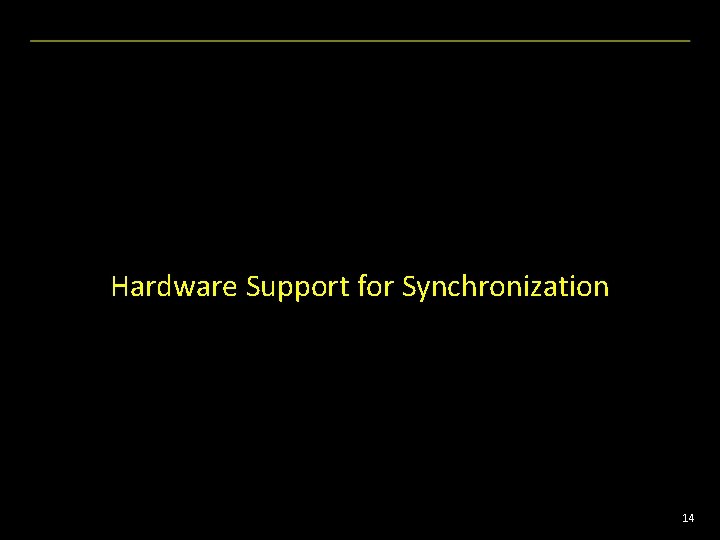 Hardware Support for Synchronization

14